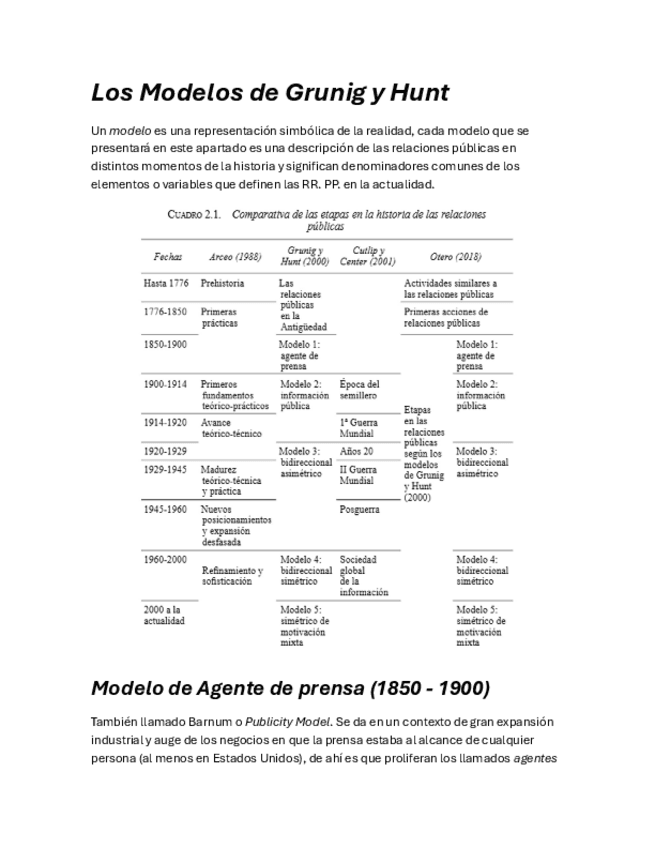 Los Modelos de Grunig y Hunt

Un modelo es una representación simbólica de la realidad, cada modelo que se presentará en este apartado es una descripción de las relaciones públicas en distintos momentos de la historia y significan denominadores comunes de los elementos o variables que definen las RR. PP. en la actualidad.

CUADRO 2.1. Comparativa de las etapas en la historia de las relaciones públicas

| Fechas | Arceo (1988) | Grunig y Hunt (2000) | Cutlip y Center (2001) | Otero (2018) | |
|---|---|---|---|---|---|
| Hasta 1776 | Prehistoria | Las relaciones públicas en la Antigüedad | | Actividades similares a las relaciones públicas | |
| 1776-1850 | Primeras prácticas | | | Primeras acciones de relaciones públicas | |
| 1850-1900 | | Modelo 1: agente de prensa | | Etapas en las relaciones públicas según los modelos de Grunig y Hunt (2000) | Modelo 1: agente de prensa |
| 1900-1914 | Primeros fundamentos teórico-prácticos | Modelo 2: información pública | Época del semillero | | Modelo 2: información pública |
| 1914-1920 | Avance teórico-técnico | | 1ª Guerra Mundial | | |
| 1920-1929 | | Modelo 3: bidireccional asimétrico | Años 20 | | Modelo 3: bidireccional asimétrico |
| 1929-1945 | Madurez teórico-técnica y práctica | | II Guerra Mundial | | |
| 1945-1960 | Nuevos posicionamientos y expansión desfasada | | Posguerra | | |
| 1960-2000 | Refinamiento y sofisticación | Modelo 4: bidireccional simétrico | Sociedad global de la información | | Modelo 4: bidireccional simétrico |
| 2000 a la actualidad | | Modelo 5: simétrico de motivación mixta | | | Modelo 5: simétrico de motivación mixta |

Modelo de Agente de prensa (1850 - 1900)

También llamado Barnum o Publicity Model. Se da en un contexto de gran expansión industrial y auge de los negocios en que la prensa estaba al alcance de cualquier persona (al menos en Estados Unidos), de ahí es que proliferan los llamados agentes